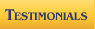 TESTIMONIALS